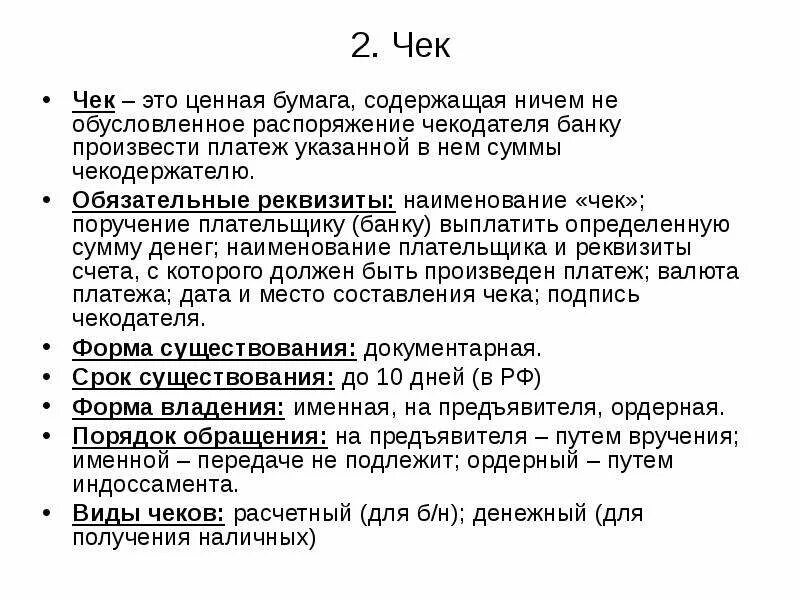 2. Чек

• Чек – это ценная бумага, содержащая ничем не обусловленное распоряжение чекодателя банку произвести платеж указанной в нем суммы чекодержателю.

• Обязательные реквизиты: наименование «чек»; поручение плательщику (банку) выплатить определенную сумму денег; наименование плательщика и реквизиты счета, с которого должен быть произведен платеж; валюта платежа; дата и место составления чека; подпись чекодателя.

• Форма существования: документарная.

• Срок существования: до 10 дней (в РФ)

• Форма владения: именная, на предъявителя, ордерная.

• Порядок обращения: на предъявителя – путем вручения; именной – передаче не подлежит; ордерный – путем индоссамента.

• Виды чеков: расчетный (для б/н); денежный (для получения наличных)